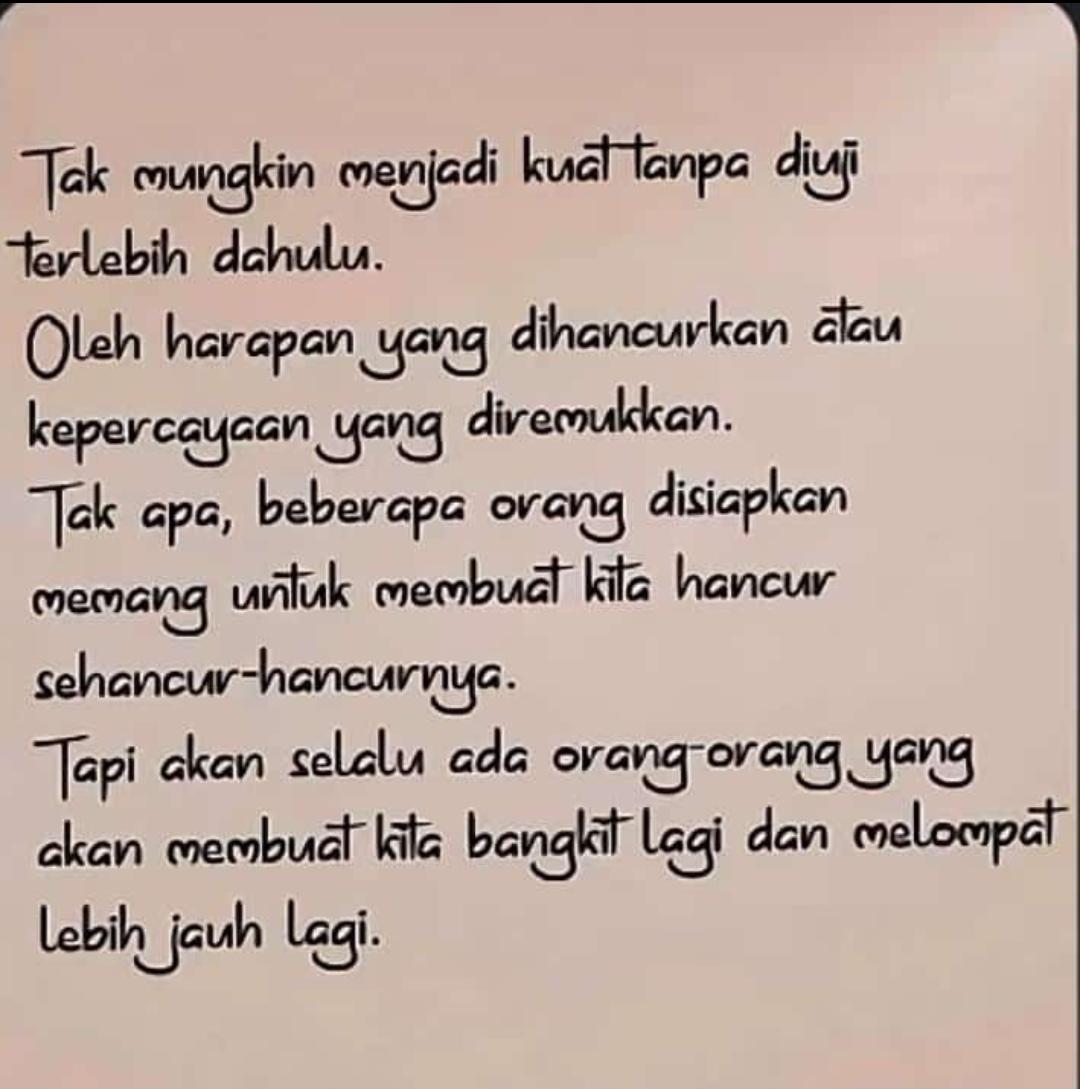 Tak mungkin menjadi kuat tanpa diuji terlebih dahulu.
Oleh harapan yang dihancurkan atau kepercayaan yang diremukkan.
Tak apa, beberapa orang disiapkan memang untuk membuat kita hancur sehancur-hancurnya.
Tapi akan selalu ada orang-orang yang akan membuat kita bangkit lagi dan melompat lebih jauh lagi.